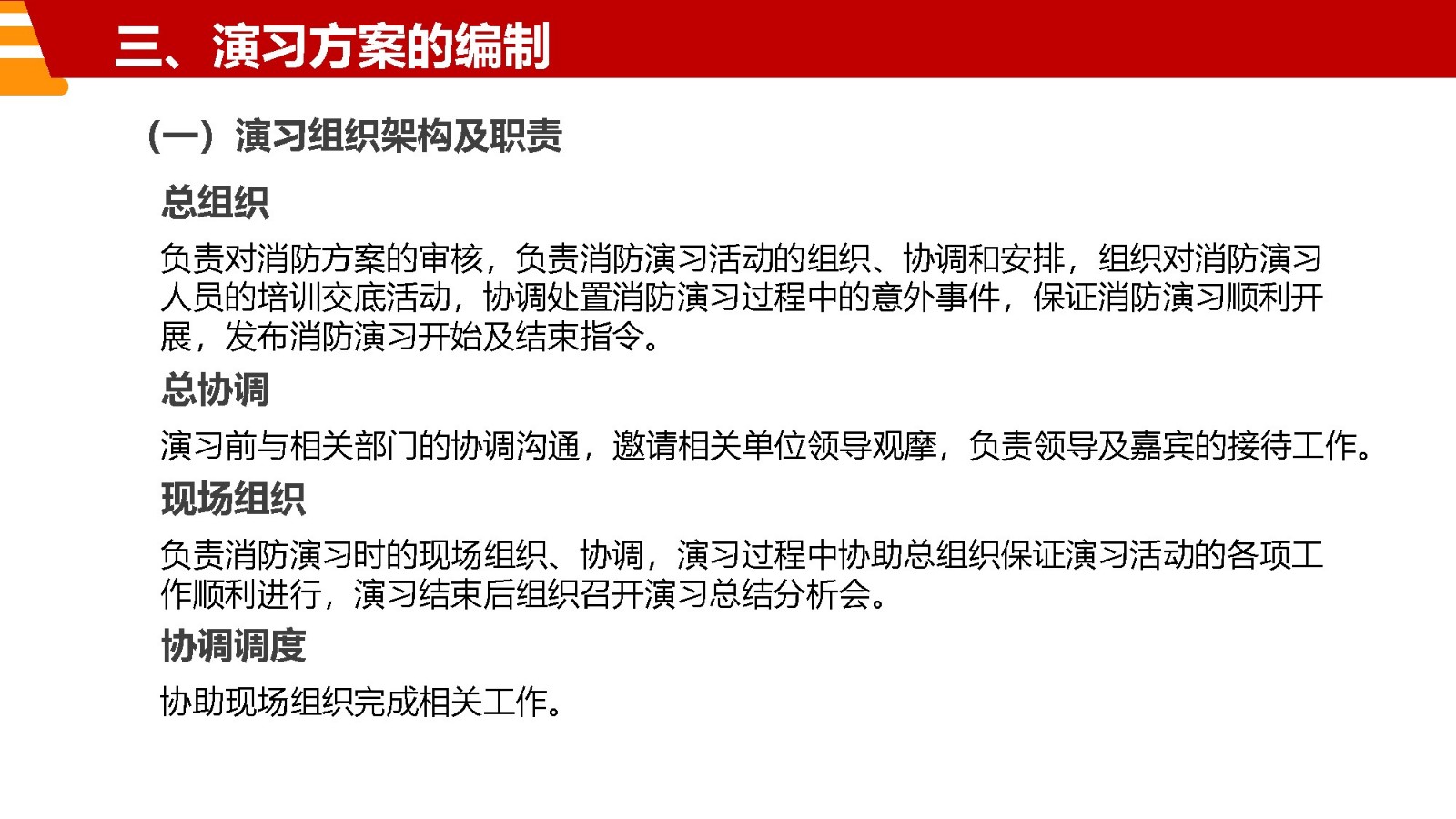 三、演习方案的编制

（一）演习组织架构及职责

总组织

负责对消防方案的审核，负责消防演习活动的组织、协调和安排，组织对消防演习人员的培训交底活动，协调处置消防演习过程中的意外事件，保证消防演习顺利开展，发布消防演习开始及结束指令。

总协调

演习前与相关部门的协调沟通，邀请相关单位领导观摩，负责领导及嘉宾的接待工作。

现场组织

负责消防演习时的现场组织、协调，演习过程中协助总组织保证演习活动的各项工作顺利进行，演习结束后组织召开演习总结分析会。

协调调度

协助现场组织完成相关工作。